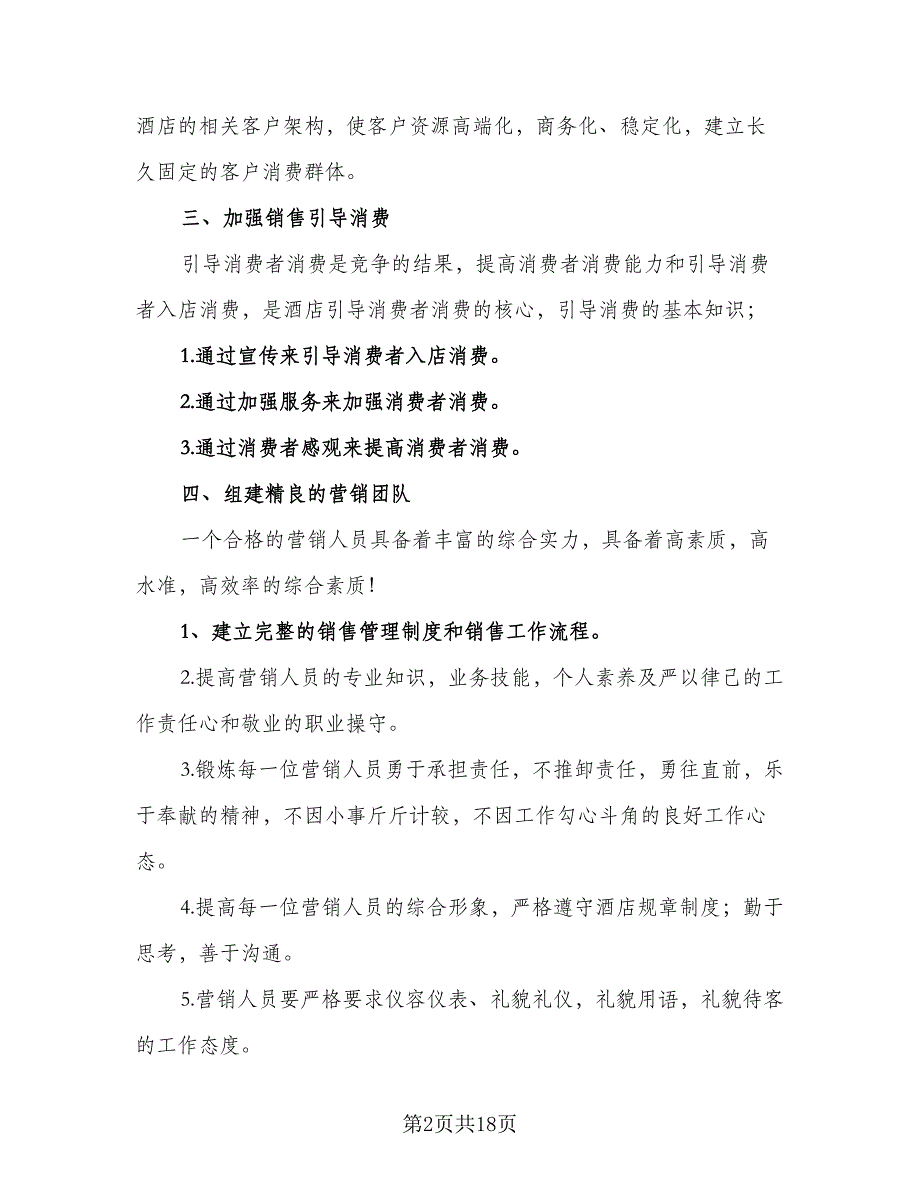 酒店的相关客户架构，使客户资源高端化，商务化、稳定化，建立长久固定的客户消费群体。

三、加强销售引导消费

引导消费者消费是竞争的结果，提高消费者消费能力和引导消费者入店消费，是酒店引导消费者消费的核心，引导消费的基本知识；

1.通过宣传来引导消费者入店消费。

2.通过加强服务来加强消费者消费。

3.通过消费者感观来提高消费者消费。

四、组建精良的营销团队

一个合格的营销人员具备着丰富的综合实力，具备着高素质，高水准，高效率的综合素质！

1、建立完整的销售管理制度和销售工作流程。

2.提高营销人员的专业知识，业务技能，个人素养及严以律己的工作责任心和敬业的职业操守。

3.锻炼每一位营销人员勇于承担责任，不推卸责任，勇往直前，乐于奉献的精神，不因小事斤斤计较，不因工作勾心斗角的良好工作心态。

4.提高每一位营销人员的综合形象，严格遵守酒店规章制度；勤于思考，善于沟通。

5.营销人员要严格要求仪容仪表、礼貌礼仪，礼貌用语，礼貌待客的工作态度。

第2页共18页